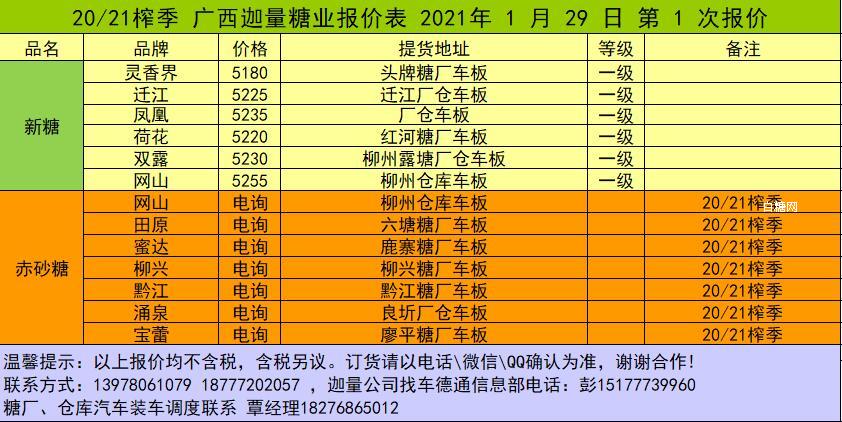 20/21榨季 广西迦量糖业报价表 2021年 1 月 29 日 第 1 次报价

| 品名 | 品牌 | 价格 | 提货地址 | 等级 | 备注 |
|---|---|---|---|---|---|
| 新糖 | 灵香界 | 5180 | 头牌糖厂车板 | 一级 | |
| | 迁江 | 5225 | 迁江厂仓车板 | 一级 | |
| | 凤凰 | 5235 | 厂仓车板 | 一级 | |
| | 荷花 | 5220 | 红河糖厂车板 | 一级 | |
| | 双露 | 5230 | 柳州露塘厂仓车板 | 一级 | |
| | 网山 | 5255 | 柳州仓库车板 | 一级 | |
| 赤砂糖 | 网山 | 电询 | 柳州仓库车板 | | 20/21榨季 |
| | 田原 | 电询 | 六塘糖厂车板 | | 20/21榨季 |
| | 蜜达 | 电询 | 鹿寨糖厂车板 | | 20/21榨季 |
| | 柳兴 | 电询 | 柳兴糖厂车板 | | 20/21榨季 |
| | 黔江 | 电询 | 黔江糖厂车板 | | 20/21榨季 |
| | 涌泉 | 电询 | 良圻厂仓车板 | | 20/21榨季 |
| | 宝蕾 | 电询 | 廖平糖厂车板 | | 20/21榨季 |

温馨提示：以上报价均不含税，含税另议。订货请以电话\微信\QQ确认为准，谢谢合作！
联系方式：13978061079 18777202057 ，迦量公司找车德通信息部电话：彭15177739960
糖厂、仓库汽车装车调度联系 覃经理18276865012

白糖网